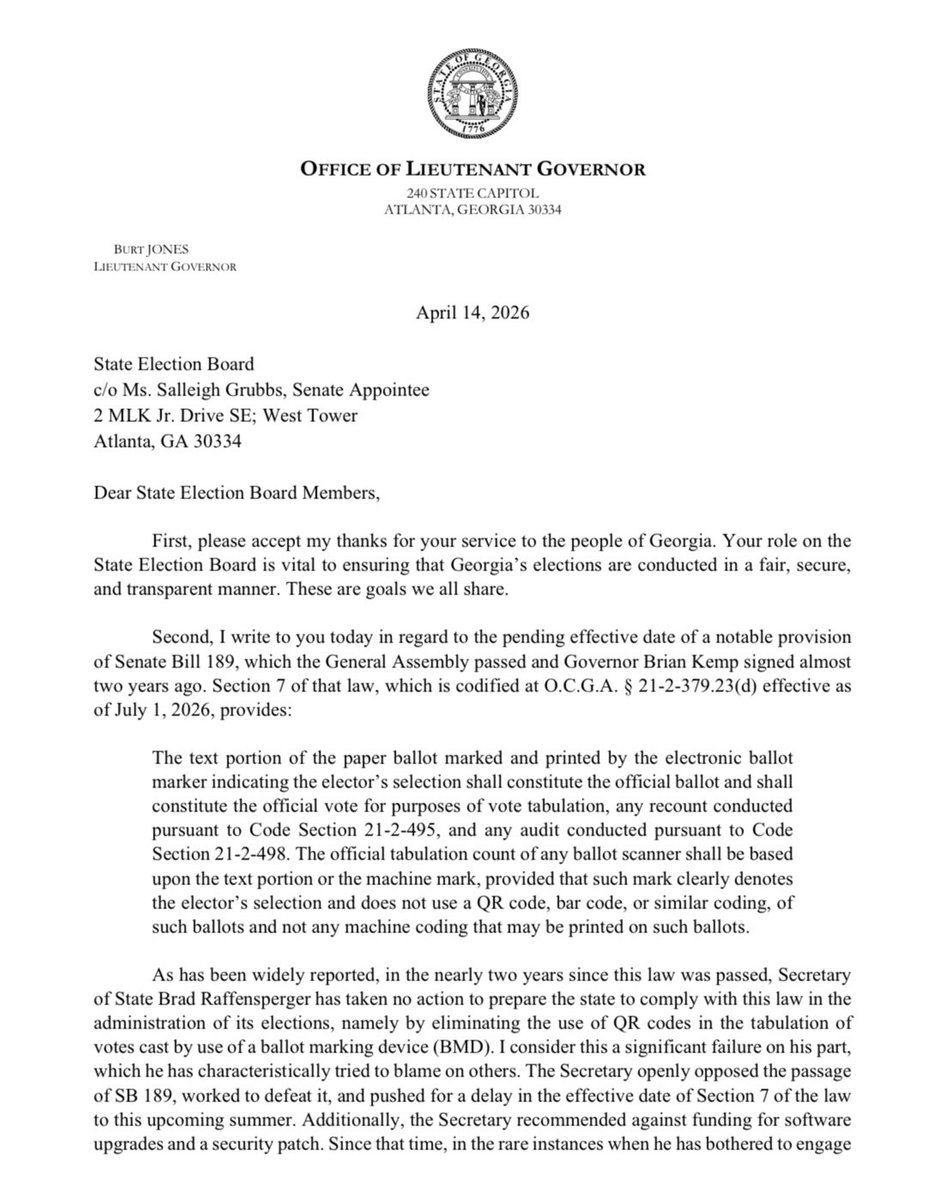 STATE OF GEORGIA
1776

OFFICE OF LIEUTENANT GOVERNOR
240 STATE CAPITOL
ATLANTA, GEORGIA 30334

BURT JONES
LIEUTENANT GOVERNOR

April 14, 2026

State Election Board
c/o Ms. Salleigh Grubbs, Senate Appointee
2 MLK Jr. Drive SE; West Tower
Atlanta, GA 30334

Dear State Election Board Members,

First, please accept my thanks for your service to the people of Georgia. Your role on the State Election Board is vital to ensuring that Georgia's elections are conducted in a fair, secure, and transparent manner. These are goals we all share.

Second, I write to you today in regard to the pending effective date of a notable provision of Senate Bill 189, which the General Assembly passed and Governor Brian Kemp signed almost two years ago. Section 7 of that law, which is codified at O.C.G.A. § 21-2-379.23(d) effective as of July 1, 2026, provides:

The text portion of the paper ballot marked and printed by the electronic ballot marker indicating the elector's selection shall constitute the official ballot and shall constitute the official vote for purposes of vote tabulation, any recount conducted pursuant to Code Section 21-2-495, and any audit conducted pursuant to Code Section 21-2-498. The official tabulation count of any ballot scanner shall be based upon the text portion or the machine mark, provided that such mark clearly denotes the elector's selection and does not use a QR code, bar code, or similar coding, of such ballots and not any machine coding that may be printed on such ballots.

As has been widely reported, in the nearly two years since this law was passed, Secretary of State Brad Raffensperger has taken no action to prepare the state to comply with this law in the administration of its elections, namely by eliminating the use of QR codes in the tabulation of votes cast by use of a ballot marking device (BMD). I consider this a significant failure on his part, which he has characteristically tried to blame on others. The Secretary openly opposed the passage of SB 189, worked to defeat it, and pushed for a delay in the effective date of Section 7 of the law to this upcoming summer. Additionally, the Secretary recommended against funding for software upgrades and a security patch. Since that time, in the rare instances when he has bothered to engage